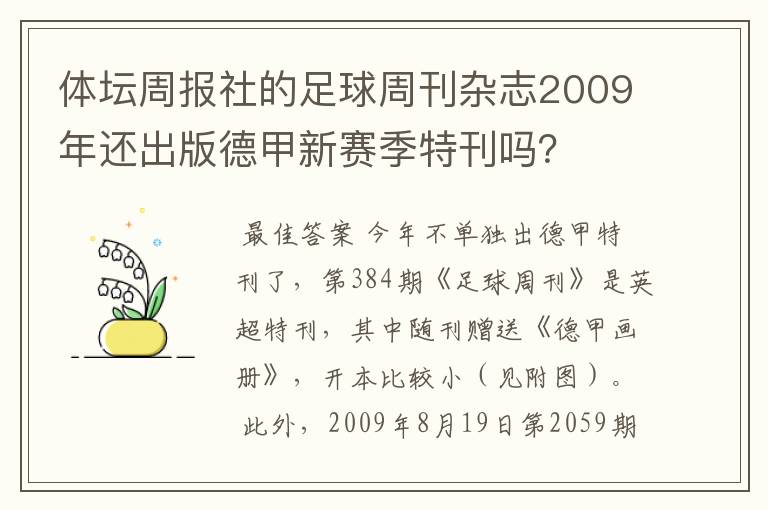 体坛周报社的足球周刊杂志2009年还出版德甲新赛季特刊吗?

最佳答案 今年不单独出德甲特刊了，第384期《足球周刊》是英超特刊，其中随刊赠送《德甲画册》，开本比较小（见附图）。

此外，2009年8月19日第2059期